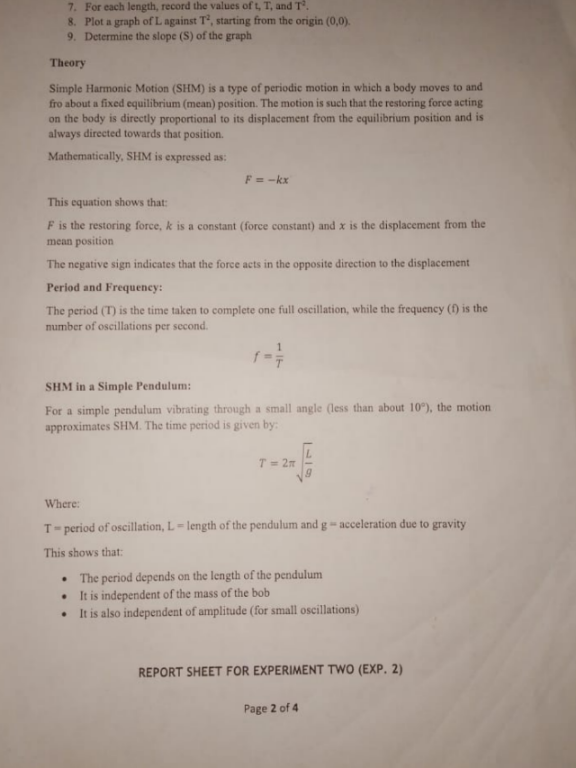 7. For each length, record the values of t, T, and $T^2$.
8. Plot a graph of L against $T^2$, starting from the origin (0,0).
9. Determine the slope (S) of the graph

Theory

Simple Harmonic Motion (SHM) is a type of periodic motion in which a body moves to and fro about a fixed equilibrium (mean) position. The motion is such that the restoring force acting on the body is directly proportional to its displacement from the equilibrium position and is always directed towards that position.

Mathematically, SHM is expressed as:

$F = -kx$

This equation shows that:

$F$ is the restoring force, $k$ is a constant (force constant) and $x$ is the displacement from the mean position

The negative sign indicates that the force acts in the opposite direction to the displacement

Period and Frequency:

The period (T) is the time taken to complete one full oscillation, while the frequency (f) is the number of oscillations per second.

$f = \frac{1}{T}$

SHM in a Simple Pendulum:

For a simple pendulum vibrating through a small angle (less than about 10°), the motion approximates SHM. The time period is given by:

$T = 2\pi\sqrt{\frac{L}{g}}$

Where:

T = period of oscillation, L = length of the pendulum and g = acceleration due to gravity

This shows that:

• The period depends on the length of the pendulum
• It is independent of the mass of the bob
• It is also independent of amplitude (for small oscillations)

REPORT SHEET FOR EXPERIMENT TWO (EXP. 2)

Page 2 of 4